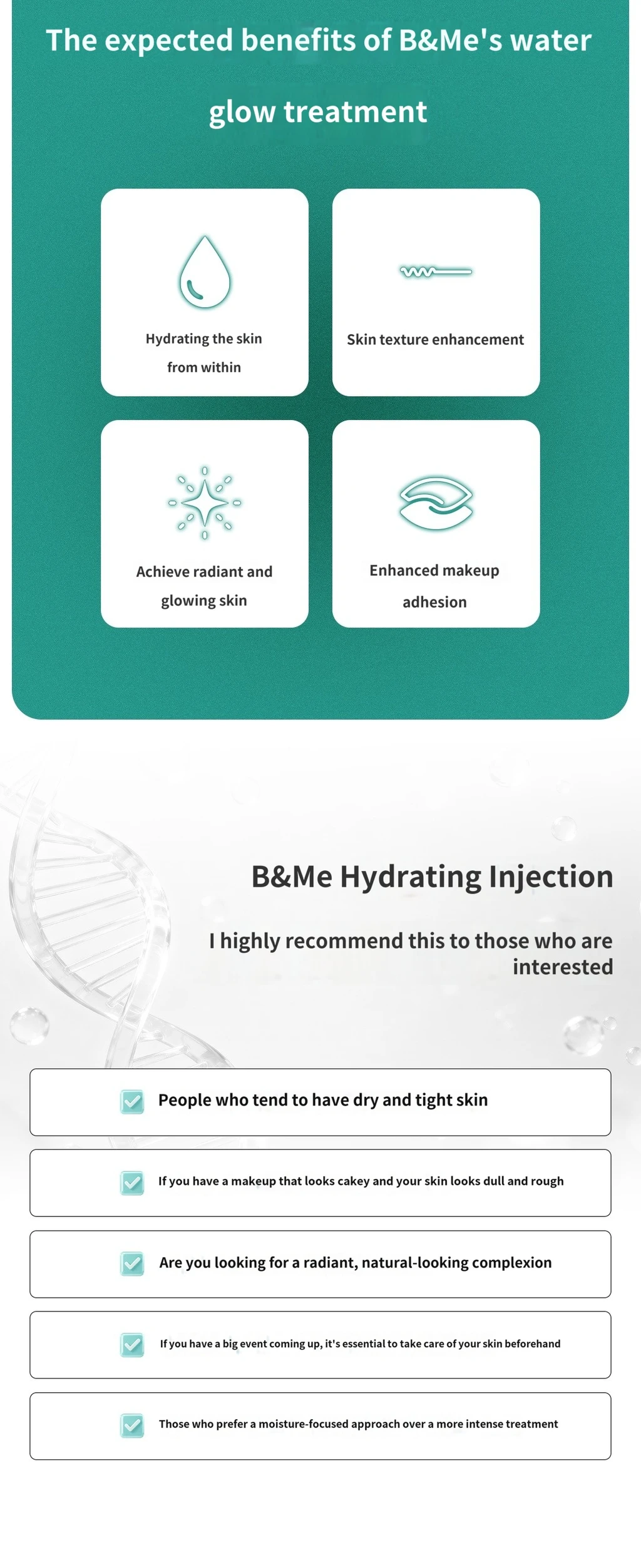 The expected benefits of B&Me's water glow treatment

Hydrating the skin from within

Skin texture enhancement

Achieve radiant and glowing skin

Enhanced makeup adhesion

B&Me Hydrating Injection

I highly recommend this to those who are interested

People who tend to have dry and tight skin

If you have a makeup that looks cakey and your skin looks dull and rough

Are you looking for a radiant, natural-looking complexion

If you have a big event coming up, it's essential to take care of your skin beforehand

Those who prefer a moisture-focused approach over a more intense treatment